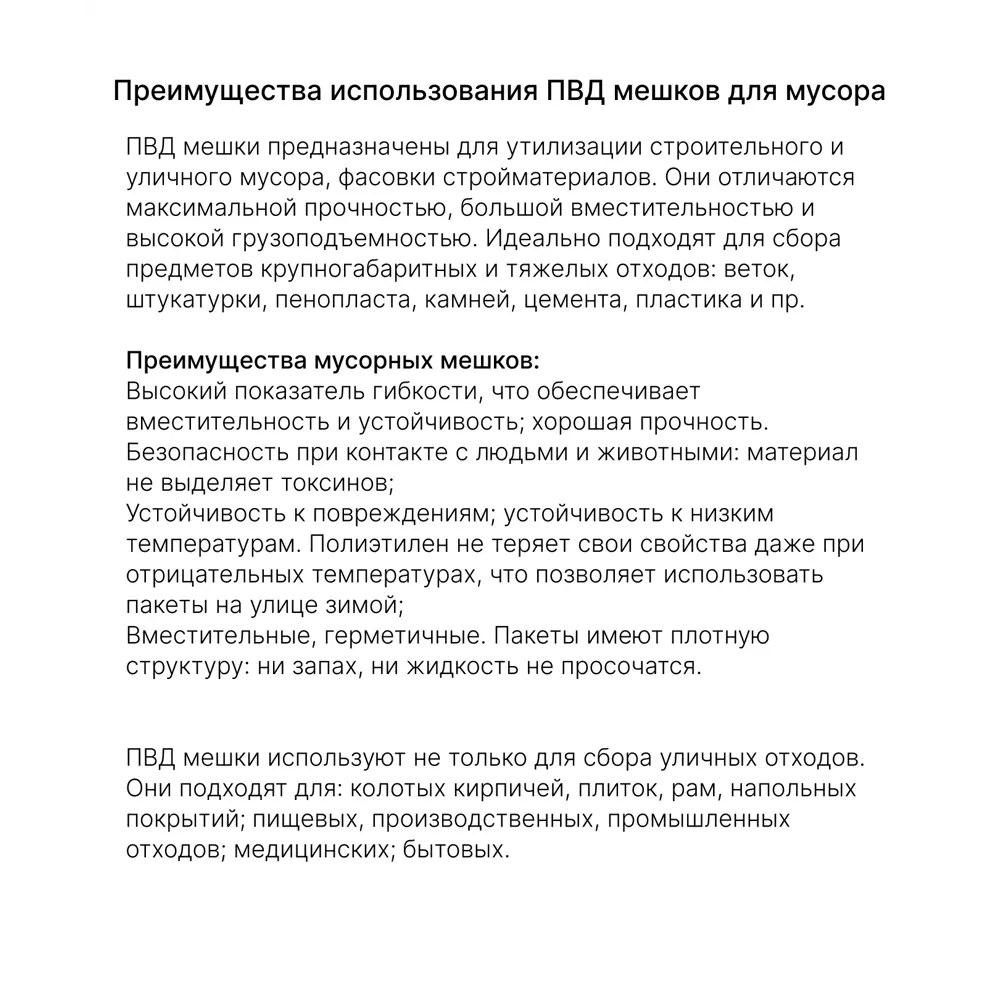 Преимущества использования ПВД мешков для мусора

ПВД мешки предназначены для утилизации строительного и уличного мусора, фасовки стройматериалов. Они отличаются максимальной прочностью, большой вместительностью и высокой грузоподъемностью. Идеально подходят для сбора предметов крупногабаритных и тяжелых отходов: веток, штукатурки, пенопласта, камней, цемента, пластика и пр.

Преимущества мусорных мешков:
Высокий показатель гибкости, что обеспечивает вместительность и устойчивость; хорошая прочность.
Безопасность при контакте с людьми и животными: материал не выделяет токсинов;
Устойчивость к повреждениям; устойчивость к низким температурам. Полиэтилен не теряет свои свойства даже при отрицательных температурах, что позволяет использовать пакеты на улице зимой;
Вместительные, герметичные. Пакеты имеют плотную структуру: ни запах, ни жидкость не просочатся.

ПВД мешки используют не только для сбора уличных отходов. Они подходят для: колотых кирпичей, плиток, рам, напольных покрытий; пищевых, производственных, промышленных отходов; медицинских; бытовых.